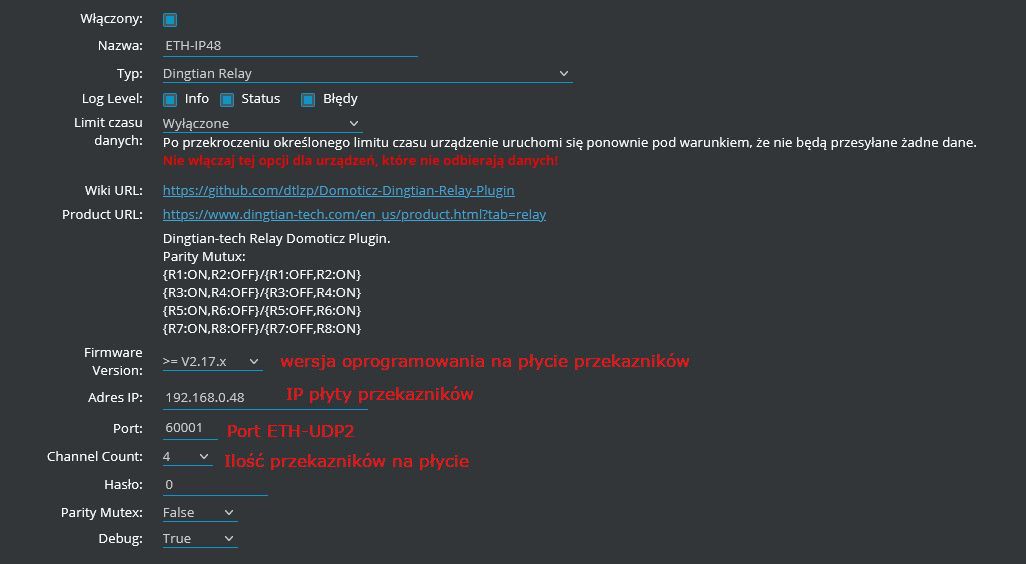 Włączony:

Nazwa: ETH-IP48

Typ: Dingtian Relay

Log Level: Info Status Błędy

Limit czasu danych: Wyłączone

Po przekroczeniu określonego limitu czasu urządzenie uruchomi się ponownie pod warunkiem, że nie będą przesyłane żadne dane.
Nie włączaj tej opcji dla urządzeń, które nie odbierają danych!

Wiki URL: https://github.com/dtlzp/Domoticz-Dingtian-Relay-Plugin

Product URL: https://www.dingtian-tech.com/en_us/product.html?tab=relay

Dingtian-tech Relay Domoticz Plugin.
Parity Mutux:
{R1:ON,R2:OFF}/{R1:OFF,R2:ON}
{R3:ON,R4:OFF}/{R3:OFF,R4:ON}
{R5:ON,R6:OFF}/{R5:OFF,R6:ON}
{R7:ON,R8:OFF}/{R7:OFF,R8:ON}

Firmware Version: >= V2.17.x wersja oprogramowania na płycie przekazników

Adres IP: 192.168.0.48 IP płyty przekazników

Port: 60001 Port ETH-UDP2

Channel Count: 4 Ilość przekazników na płycie

Hasło: 0

Parity Mutex: False

Debug: True